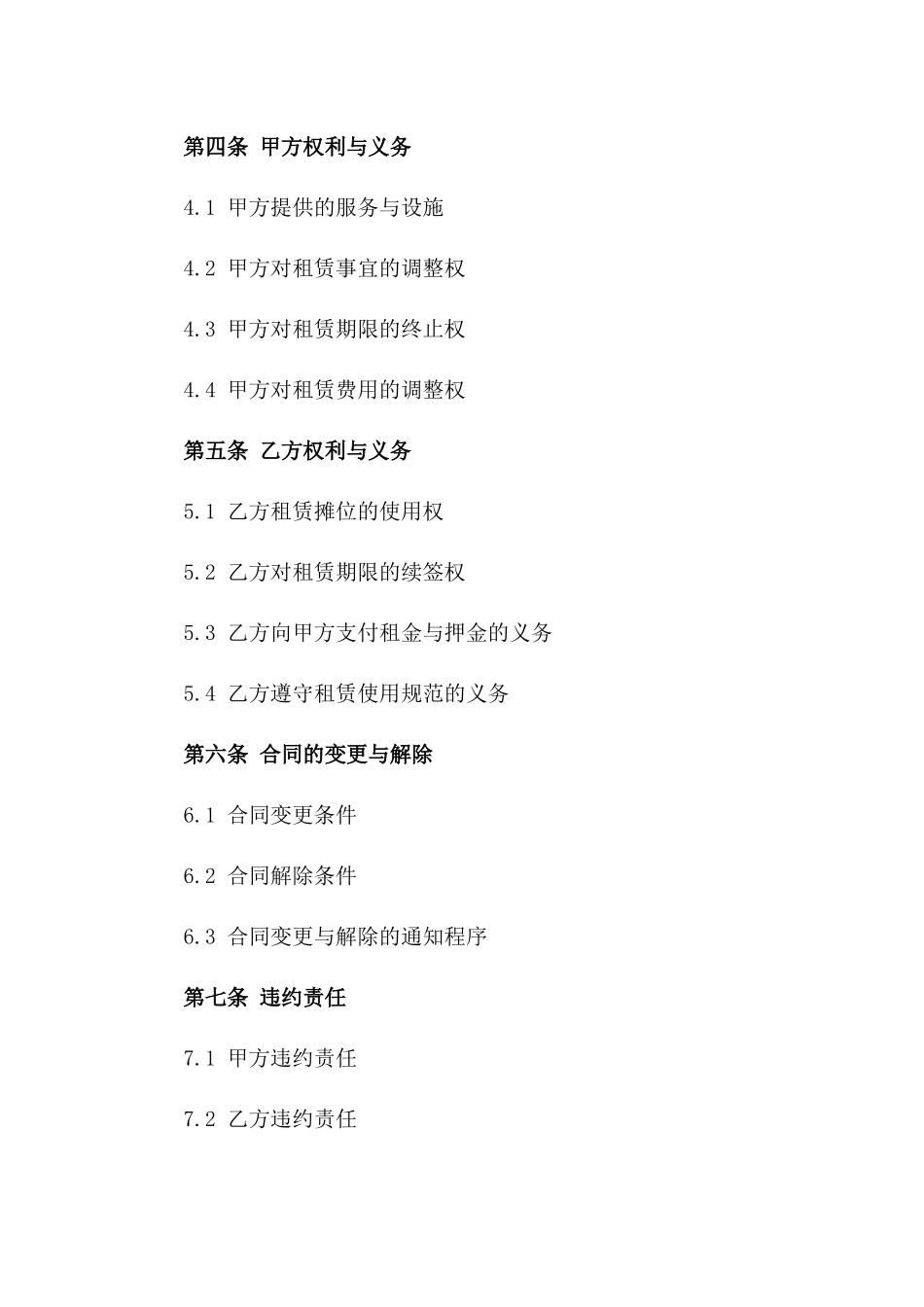 第四条 甲方权利与义务

4.1 甲方提供的服务与设施

4.2 甲方对租赁事宜的调整权

4.3 甲方对租赁期限的终止权

4.4 甲方对租赁费用的调整权

第五条 乙方权利与义务

5.1 乙方租赁摊位的使用权

5.2 乙方对租赁期限的续签权

5.3 乙方向甲方支付租金与押金的义务

5.4 乙方遵守租赁使用规范的义务

第六条 合同的变更与解除

6.1 合同变更条件

6.2 合同解除条件

6.3 合同变更与解除的通知程序

第七条 违约责任

7.1 甲方违约责任

7.2 乙方违约责任